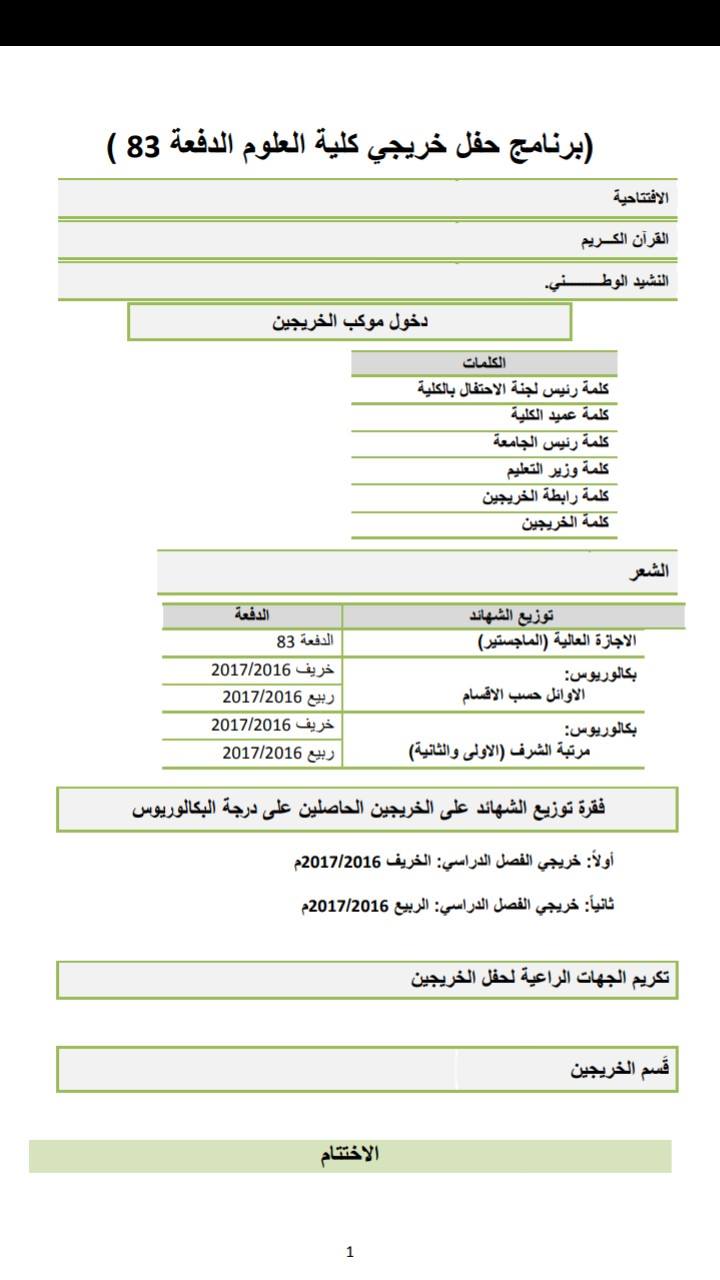 (برنامج حفل خريجي كلية العلوم الدفعة 83 )

الافتتاحية

القرآن الكـــريم

النشيد الوطـــــــني.

دخول موكب الخريجين

| الكلمات |
|---|
| كلمة رئيس لجنة الاحتفال بالكلية |
| كلمة عميد الكلية |
| كلمة رئيس الجامعة |
| كلمة وزير التعليم |
| كلمة رابطة الخريجين |
| كلمة الخريجين |

الشعر

| توزيع الشهائد | الدفعة |
|---|---|
| الاجازة العالية (الماجستير) | الدفعة 83 |
| بكالوريوس: الاوائل حسب الاقسام | خريف 2017/2016 |
| | ربيع 2017/2016 |
| بكالوريوس: مرتبة الشرف (الاولى والثانية) | خريف 2017/2016 |
| | ربيع 2017/2016 |

فقرة توزيع الشهائد على الخريجين الحاصلين على درجة البكالوريوس

أولاً: خريجي الفصل الدراسي: الخريف 2017/2016م

ثانياً: خريجي الفصل الدراسي: الربيع 2017/2016م

تكريم الجهات الراعية لحفل الخريجين

قَسم الخريجين

الاختتام

1